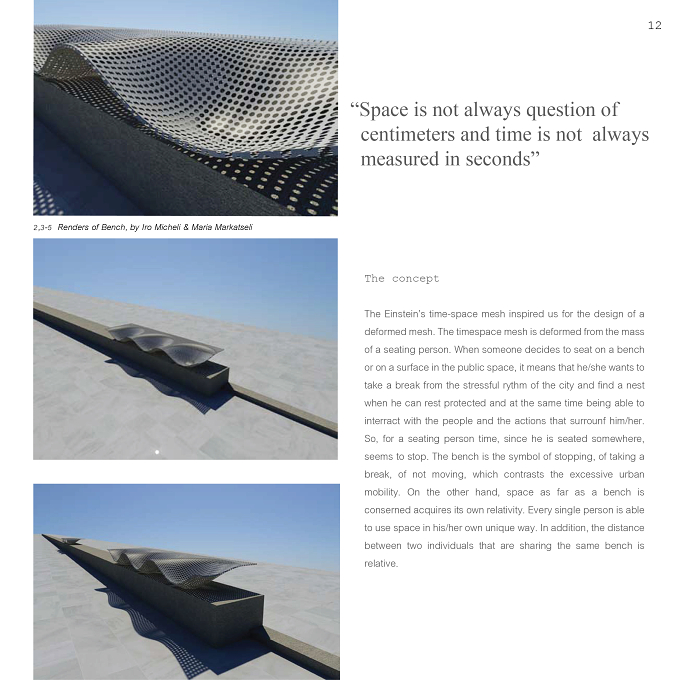 12

"Space is not always question of centimeters and time is not always measured in seconds"

2,3-5 Renders of Bench, by Iro Micheli & Maria Markatseli

The concept

The Einstein's time-space mesh inspired us for the design of a deformed mesh. The timespace mesh is deformed from the mass of a seating person. When someone decides to seat on a bench or on a surface in the public space, it means that he/she wants to take a break from the stressful rythm of the city and find a nest when he can rest protected and at the same time being able to interract with the people and the actions that surrounf him/her. So, for a seating person time, since he is seated somewhere, seems to stop. The bench is the symbol of stopping, of taking a break, of not moving, which contrasts the excessive urban mobility. On the other hand, space as far as a bench is conserned acquires its own relativity. Every single person is able to use space in his/her own unique way. In addition, the distance between two individuals that are sharing the same bench is relative.